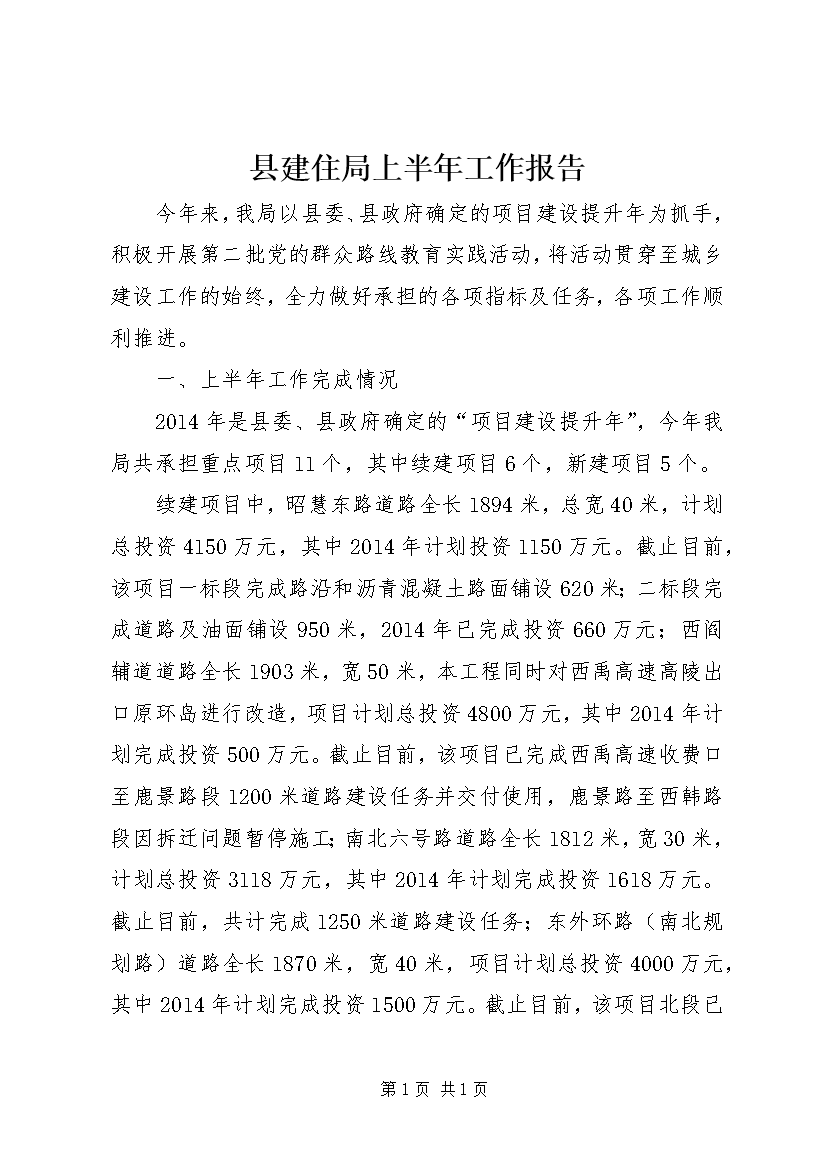 县建住局上半年工作报告

今年来，我局以县委、县政府确定的项目建设提升年为抓手，积极开展第二批党的群众路线教育实践活动，将活动贯穿至城乡建设工作的始终，全力做好承担的各项指标及任务，各项工作顺利推进。

一、上半年工作完成情况

2014年是县委、县政府确定的“项目建设提升年”，今年我局共承担重点项目11个，其中续建项目6个，新建项目5个。

续建项目中，昭慧东路道路全长1894米，总宽40米，计划总投资4150万元，其中2014年计划投资1150万元。截止目前，该项目一标段完成路沿和沥青混凝土路面铺设620米；二标段完成道路及油面铺设950米，2014年已完成投资660万元；西阎辅道道路全长1903米，宽50米，本工程同时对西禹高速高陵出口原环岛进行改造，项目计划总投资4800万元，其中2014年计划完成投资500万元。截止目前，该项目已完成西禹高速收费口至鹿景路段1200米道路建设任务并交付使用，鹿景路至西韩路段因拆迁问题暂停施工；南北六号路道路全长1812米，宽30米，计划总投资3118万元，其中2014年计划完成投资1618万元。截止目前，共计完成1250米道路建设任务；东外环路（南北规划路）道路全长1870米，宽40米，项目计划总投资4000万元，其中2014年计划完成投资1500万元。截止目前，该项目北段已

第1页 共1页